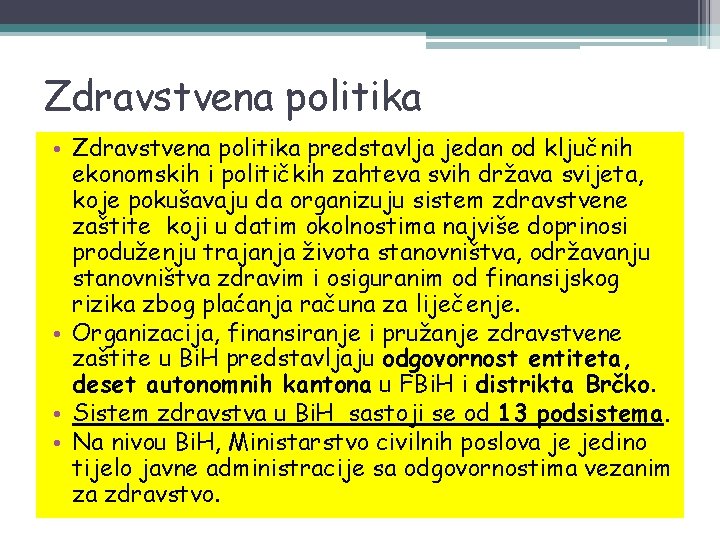 Zdravstvena politika

• Zdravstvena politika predstavlja jedan od ključnih ekonomskih i političkih zahteva svih država svijeta, koje pokušavaju da organizuju sistem zdravstvene zaštite koji u datim okolnostima najviše doprinosi produženju trajanja života stanovništva, održavanju stanovništva zdravim i osiguranim od finansijskog rizika zbog plaćanja računa za liječenje.
• Organizacija, finansiranje i pružanje zdravstvene zaštite u BiH predstavljaju odgovornost entiteta, deset autonomnih kantona u FBiH i distrikta Brčko.
• Sistem zdravstva u BiH sastoji se od 13 podsistema.
• Na nivou BiH, Ministarstvo civilnih poslova je jedino tijelo javne administracije sa odgovornostima vezanim za zdravstvo.